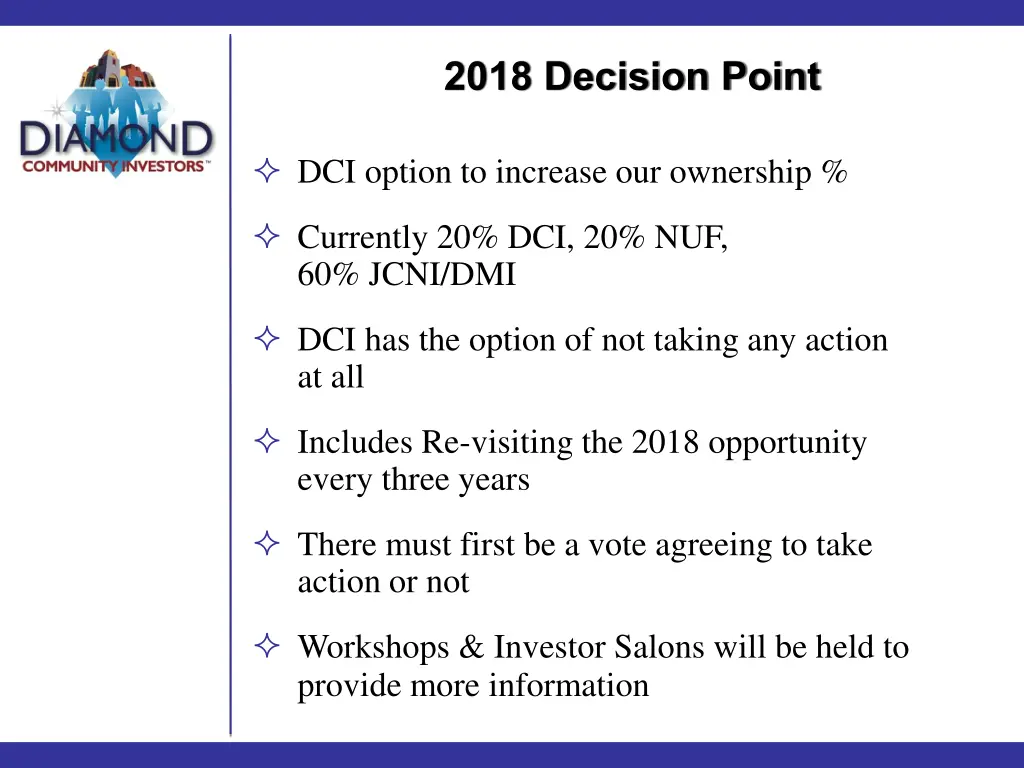 DIAMOND
COMMUNITY INVESTORS™

2018 Decision Point

✧ DCI option to increase our ownership %

✧ Currently 20% DCI, 20% NUF, 60% JCNI/DMI

✧ DCI has the option of not taking any action at all

✧ Includes Re-visiting the 2018 opportunity every three years

✧ There must first be a vote agreeing to take action or not

✧ Workshops & Investor Salons will be held to provide more information